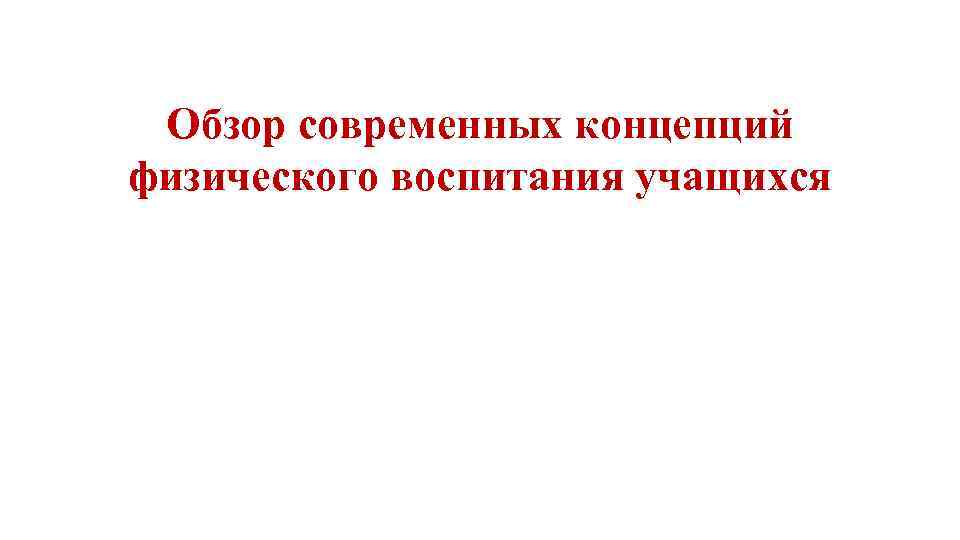 Обзор современных концепций физического воспитания учащихся